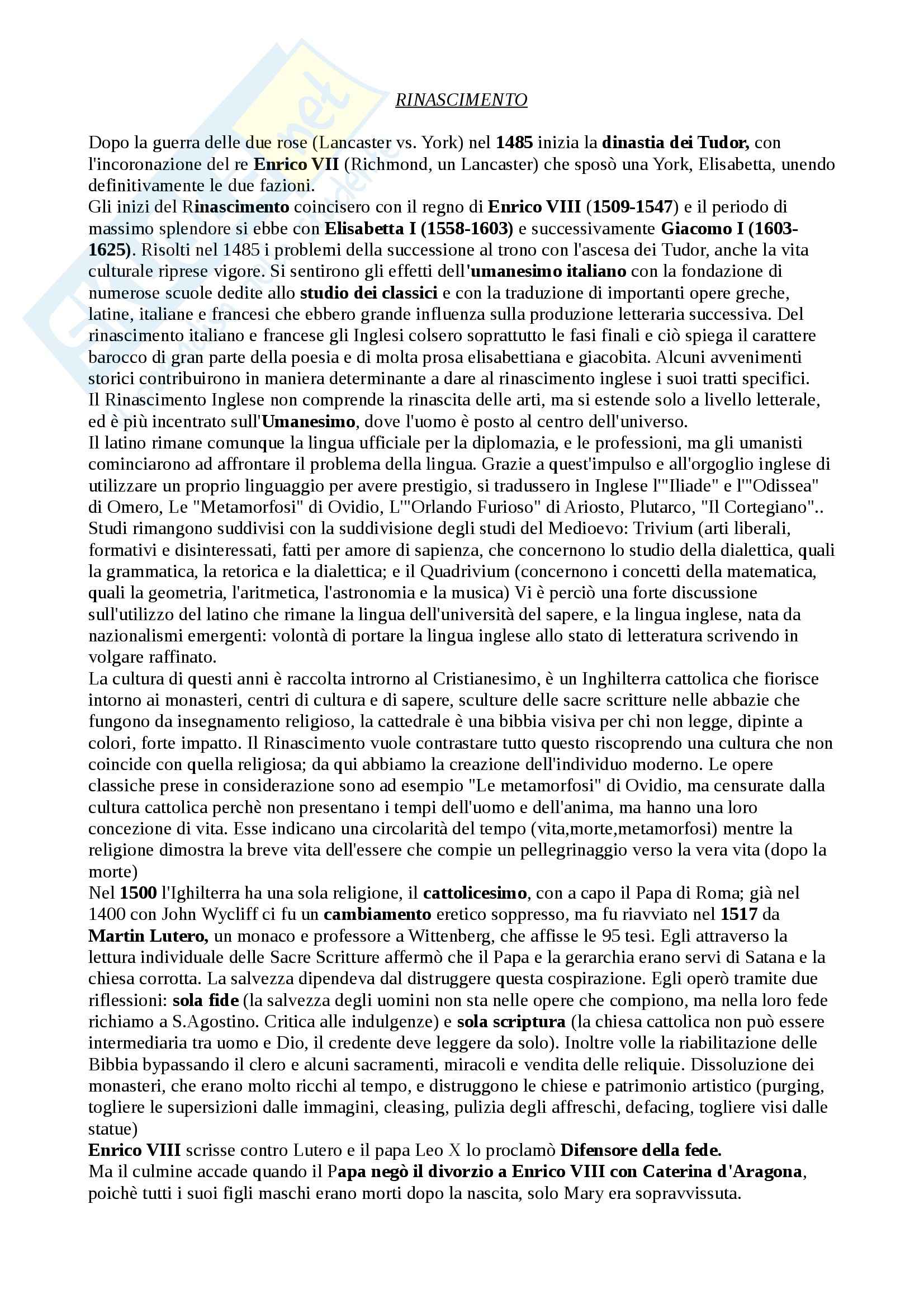 RINASCIMENTO

Dopo la guerra delle due rose (Lancaster vs. York) nel 1485 inizia la dinastia dei Tudor, con l'incoronazione del re Enrico VII (Richmond, un Lancaster) che sposò una York, Elisabetta, unendo definitivamente le due fazioni.
Gli inizi del Rinascimento coincisero con il regno di Enrico VIII (1509-1547) e il periodo di massimo splendore si ebbe con Elisabetta I (1558-1603) e successivamente Giacomo I (1603-1625). Risolti nel 1485 i problemi della successione al trono con l'ascesa dei Tudor, anche la vita culturale riprese vigore. Si sentirono gli effetti dell'umanesimo italiano con la fondazione di numerose scuole dedite allo studio dei classici e con la traduzione di importanti opere greche, latine, italiane e francesi che ebbero grande influenza sulla produzione letteraria successiva. Del rinascimento italiano e francese gli Inglesi colsero soprattutto le fasi finali e ciò spiega il carattere barocco di gran parte della poesia e di molta prosa elisabettiana e giacobita. Alcuni avvenimenti storici contribuirono in maniera determinante a dare al rinascimento inglese i suoi tratti specifici.
Il Rinascimento Inglese non comprende la rinascita delle arti, ma si estende solo a livello letterale, ed è più incentrato sull'Umanesimo, dove l'uomo è posto al centro dell'universo.
Il latino rimane comunque la lingua ufficiale per la diplomazia, e le professioni, ma gli umanisti cominciarono ad affrontare il problema della lingua. Grazie a quest'impulso e all'orgoglio inglese di utilizzare un proprio linguaggio per avere prestigio, si tradussero in Inglese l'"Iliade" e l'"Odissea" di Omero, Le "Metamorfosi" di Ovidio, L'"Orlando Furioso" di Ariosto, Plutarco, "Il Cortegiano"..
Studi rimangono suddivisi con la suddivisione degli studi del Medioevo: Trivium (arti liberali, formativi e disinteressati, fatti per amore di sapienza, che concernono lo studio della dialettica, quali la grammatica, la retorica e la dialettica; e il Quadrivium (concernono i concetti della matematica, quali la geometria, l'aritmetica, l'astronomia e la musica) Vi è perciò una forte discussione sull'utilizzo del latino che rimane la lingua dell'università del sapere, e la lingua inglese, nata da nazionalismi emergenti: volontà di portare la lingua inglese allo stato di letteratura scrivendo in volgare raffinato.
La cultura di questi anni è raccolta introrno al Cristianesimo, è un Inghilterra cattolica che fiorisce intorno ai monasteri, centri di cultura e di sapere, sculture delle sacre scritture nelle abbazie che fungono da insegnamento religioso, la cattedrale è una bibbia visiva per chi non legge, dipinte a colori, forte impatto. Il Rinascimento vuole contrastare tutto questo riscoprendo una cultura che non coincide con quella religiosa; da qui abbiamo la creazione dell'individuo moderno. Le opere classiche prese in considerazione sono ad esempio "Le metamorfosi" di Ovidio, ma censurate dalla cultura cattolica perchè non presentano i tempi dell'uomo e dell'anima, ma hanno una loro concezione di vita. Esse indicano una circolarità del tempo (vita,morte,metamorfosi) mentre la religione dimostra la breve vita dell'essere che compie un pellegrinaggio verso la vera vita (dopo la morte)
Nel 1500 l'Ighilterra ha una sola religione, il cattolicesimo, con a capo il Papa di Roma; già nel 1400 con John Wycliff ci fu un cambiamento eretico soppresso, ma fu riavviato nel 1517 da Martin Lutero, un monaco e professore a Wittenberg, che affisse le 95 tesi. Egli attraverso la lettura individuale delle Sacre Scritture affermò che il Papa e la gerarchia erano servi di Satana e la chiesa corrotta. La salvezza dipendeva dal distruggere questa cospirazione. Egli operò tramite due riflessioni: sola fide (la salvezza degli uomini non sta nelle opere che compiono, ma nella loro fede richiamo a S.Agostino. Critica alle indulgenze) e sola scriptura (la chiesa cattolica non può essere intermediaria tra uomo e Dio, il credente deve leggere da solo). Inoltre volle la riabilitazione delle Bibbia bypassando il clero e alcuni sacramenti, miracoli e vendita delle reliquie. Dissoluzione dei monasteri, che erano molto ricchi al tempo, e distruggono le chiese e patrimonio artistico (purging, togliere le supersizioni dalle immagini, cleasing, pulizia degli affreschi, defacing, togliere visi dalle statue)
Enrico VIII scrisse contro Lutero e il papa Leo X lo proclamò Difensore della fede.
Ma il culmine accade quando il Papa negò il divorzio a Enrico VIII con Caterina d'Aragona, poichè tutti i suoi figli maschi erano morti dopo la nascita, solo Mary era sopravvissuta.